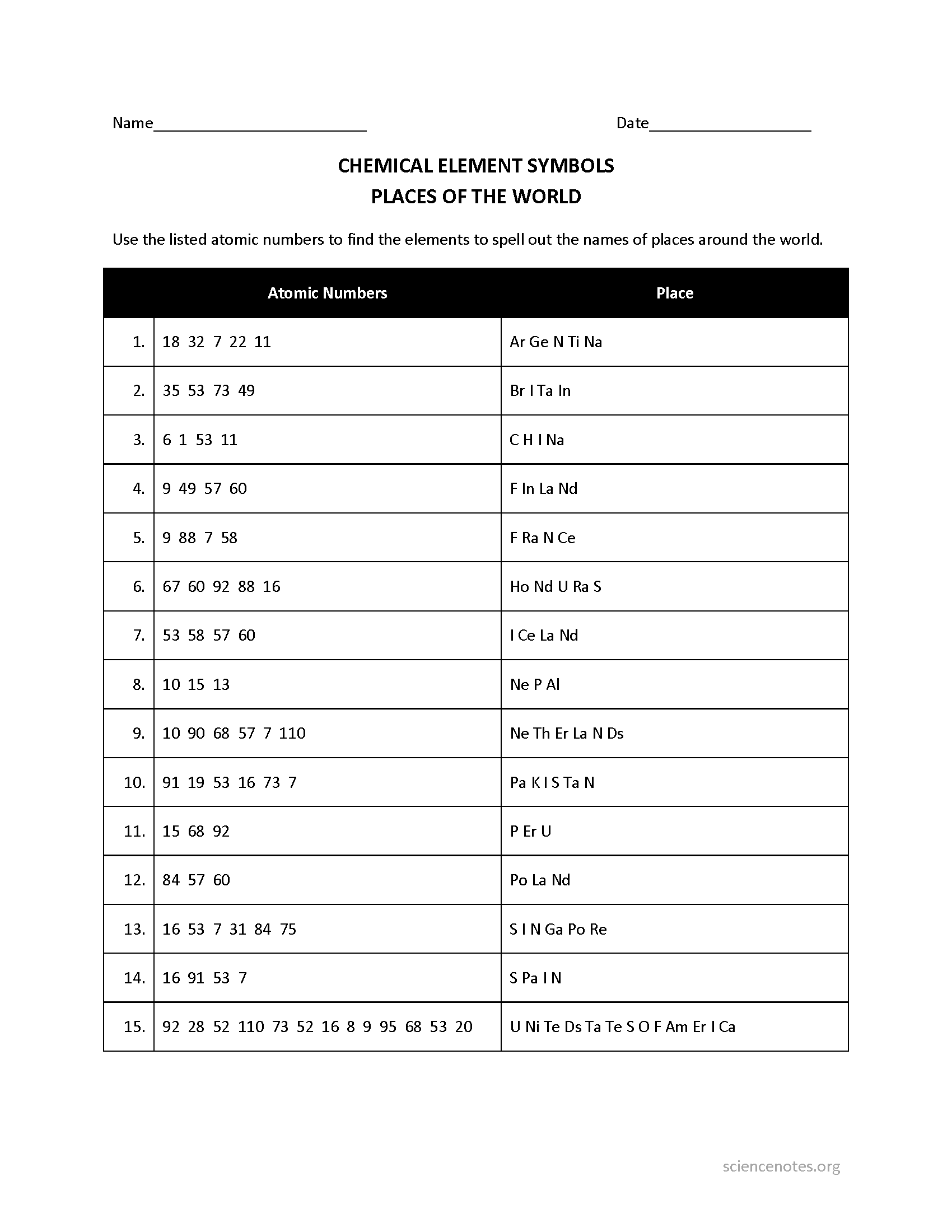 Name________________________ Date__________________

CHEMICAL ELEMENT SYMBOLS
PLACES OF THE WORLD

Use the listed atomic numbers to find the elements to spell out the names of places around the world.

| | Atomic Numbers | Place |
|---|---|---|
| 1. | 18 32 7 22 11 | Ar Ge N Ti Na |
| 2. | 35 53 73 49 | Br I Ta In |
| 3. | 6 1 53 11 | C H I Na |
| 4. | 9 49 57 60 | F In La Nd |
| 5. | 9 88 7 58 | F Ra N Ce |
| 6. | 67 60 92 88 16 | Ho Nd U Ra S |
| 7. | 53 58 57 60 | I Ce La Nd |
| 8. | 10 15 13 | Ne P Al |
| 9. | 10 90 68 57 7 110 | Ne Th Er La N Ds |
| 10. | 91 19 53 16 73 7 | Pa K I S Ta N |
| 11. | 15 68 92 | P Er U |
| 12. | 84 57 60 | Po La Nd |
| 13. | 16 53 7 31 84 75 | S I N Ga Po Re |
| 14. | 16 91 53 7 | S Pa I N |
| 15. | 92 28 52 110 73 52 16 8 9 95 68 53 20 | U Ni Te Ds Ta Te S O F Am Er I Ca |

sciencenotes.org